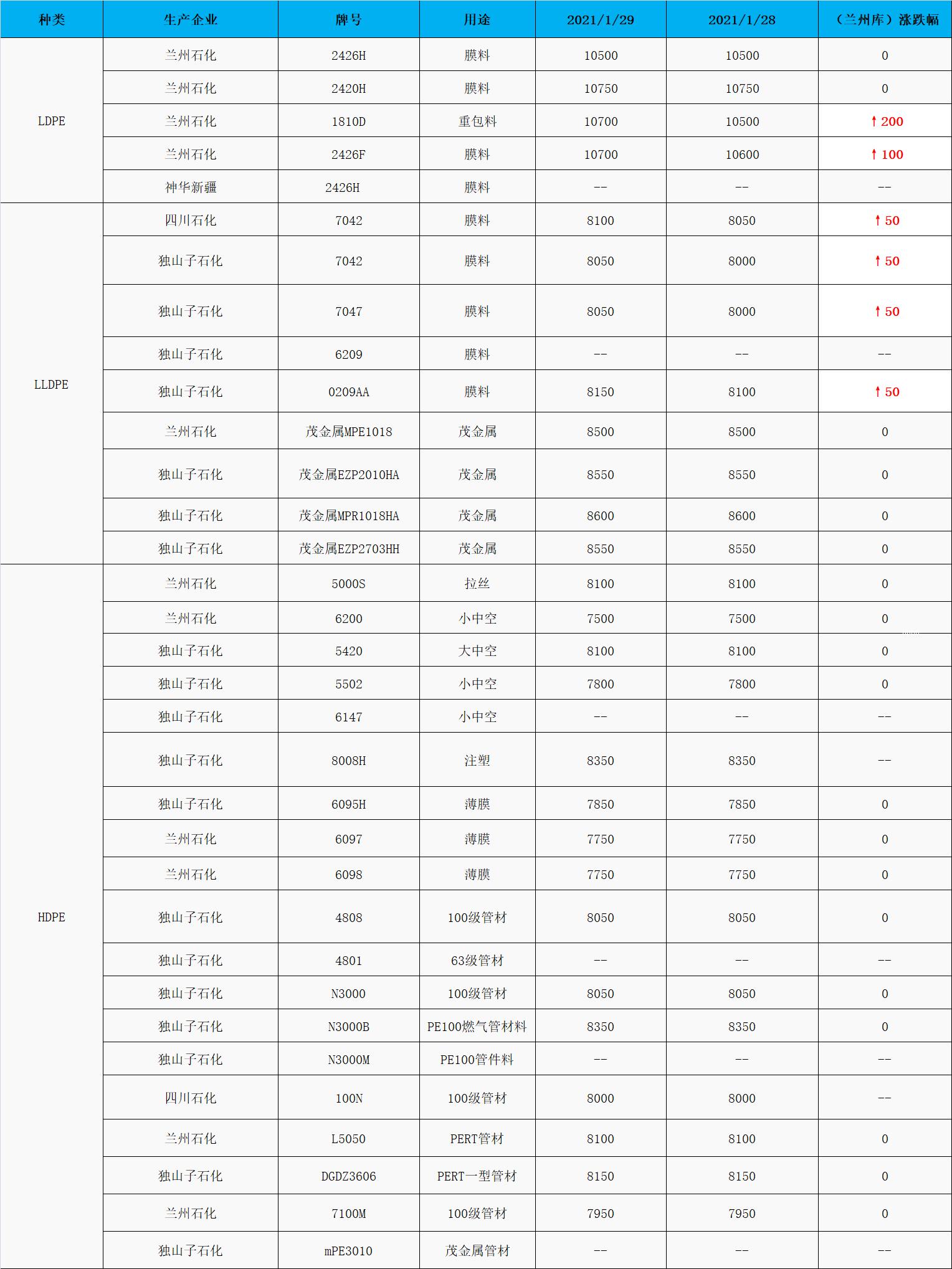 | 种类 | 生产企业 | 牌号 | 用途 | 2021/1/29 | 2021/1/28 | （兰州库）涨跌幅 |
|---|---|---|---|---|---|---|
| LDPE | 兰州石化 | 2426H | 膜料 | 10500 | 10500 | 0 |
|  | 兰州石化 | 2420H | 膜料 | 10750 | 10750 | 0 |
|  | 兰州石化 | 1810D | 重包料 | 10700 | 10500 | ↑200 |
|  | 兰州石化 | 2426F | 膜料 | 10700 | 10600 | ↑100 |
|  | 神华新疆 | 2426H | 膜料 | -- | -- | -- |
| LLDPE | 四川石化 | 7042 | 膜料 | 8100 | 8050 | ↑50 |
|  | 独山子石化 | 7042 | 膜料 | 8050 | 8000 | ↑50 |
|  | 独山子石化 | 7047 | 膜料 | 8050 | 8000 | ↑50 |
|  | 独山子石化 | 6209 | 膜料 | -- | -- | -- |
|  | 独山子石化 | 0209AA | 膜料 | 8150 | 8100 | ↑50 |
|  | 兰州石化 | 茂金属MPE1018 | 茂金属 | 8500 | 8500 | 0 |
|  | 独山子石化 | 茂金属EZP2010HA | 茂金属 | 8550 | 8550 | 0 |
|  | 独山子石化 | 茂金属MPR1018HA | 茂金属 | 8600 | 8600 | 0 |
|  | 独山子石化 | 茂金属EZP2703HH | 茂金属 | 8550 | 8550 | 0 |
| HDPE | 兰州石化 | 5000S | 拉丝 | 8100 | 8100 | 0 |
|  | 兰州石化 | 6200 | 小中空 | 7500 | 7500 | 0 |
|  | 独山子石化 | 5420 | 大中空 | 8100 | 8100 | 0 |
|  | 独山子石化 | 5502 | 小中空 | 7800 | 7800 | 0 |
|  | 独山子石化 | 6147 | 小中空 | -- | -- | -- |
|  | 独山子石化 | 8008H | 注塑 | 8350 | 8350 | -- |
|  | 独山子石化 | 6095H | 薄膜 | 7850 | 7850 | 0 |
|  | 兰州石化 | 6097 | 薄膜 | 7750 | 7750 | 0 |
|  | 兰州石化 | 6098 | 薄膜 | 7750 | 7750 | 0 |
|  | 独山子石化 | 4808 | 100级管材 | 8050 | 8050 | 0 |
|  | 独山子石化 | 4801 | 63级管材 | -- | -- | -- |
|  | 独山子石化 | N3000 | 100级管材 | 8050 | 8050 | 0 |
|  | 独山子石化 | N3000B | PE100燃气管材料 | 8350 | 8350 | 0 |
|  | 独山子石化 | N3000M | PE100管件料 | -- | -- | -- |
|  | 四川石化 | 100N | 100级管材 | 8000 | 8000 | -- |
|  | 兰州石化 | L5050 | PERT管材 | 8100 | 8100 | 0 |
|  | 独山子石化 | DGDZ3606 | PERT一型管材 | 8150 | 8150 | 0 |
|  | 兰州石化 | 7100M | 100级管材 | 7950 | 7950 | 0 |
|  | 独山子石化 | mPE3010 | 茂金属管材 | -- | -- | -- |